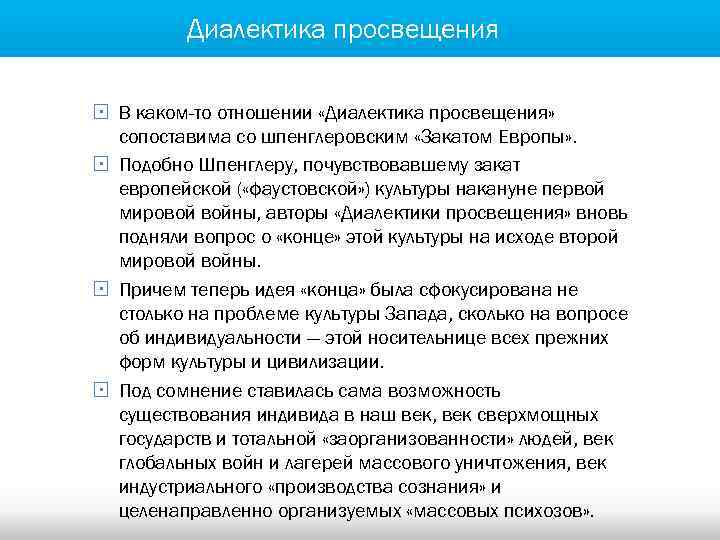 Диалектика просвещения

В каком-то отношении «Диалектика просвещения» сопоставима со шпенглеровским «Закатом Европы».

Подобно Шпенглеру, почувствовавшему закат европейской («фаустовской») культуры накануне первой мировой войны, авторы «Диалектики просвещения» вновь подняли вопрос о «конце» этой культуры на исходе второй мировой войны.

Причем теперь идея «конца» была сфокусирована не столько на проблеме культуры Запада, сколько на вопросе об индивидуальности — этой носительнице всех прежних форм культуры и цивилизации.

Под сомнение ставилась сама возможность существования индивида в наш век, век сверхмощных государств и тотальной «заорганизованности» людей, век глобальных войн и лагерей массового уничтожения, век индустриального «производства сознания» и целенаправленно организуемых «массовых психозов».